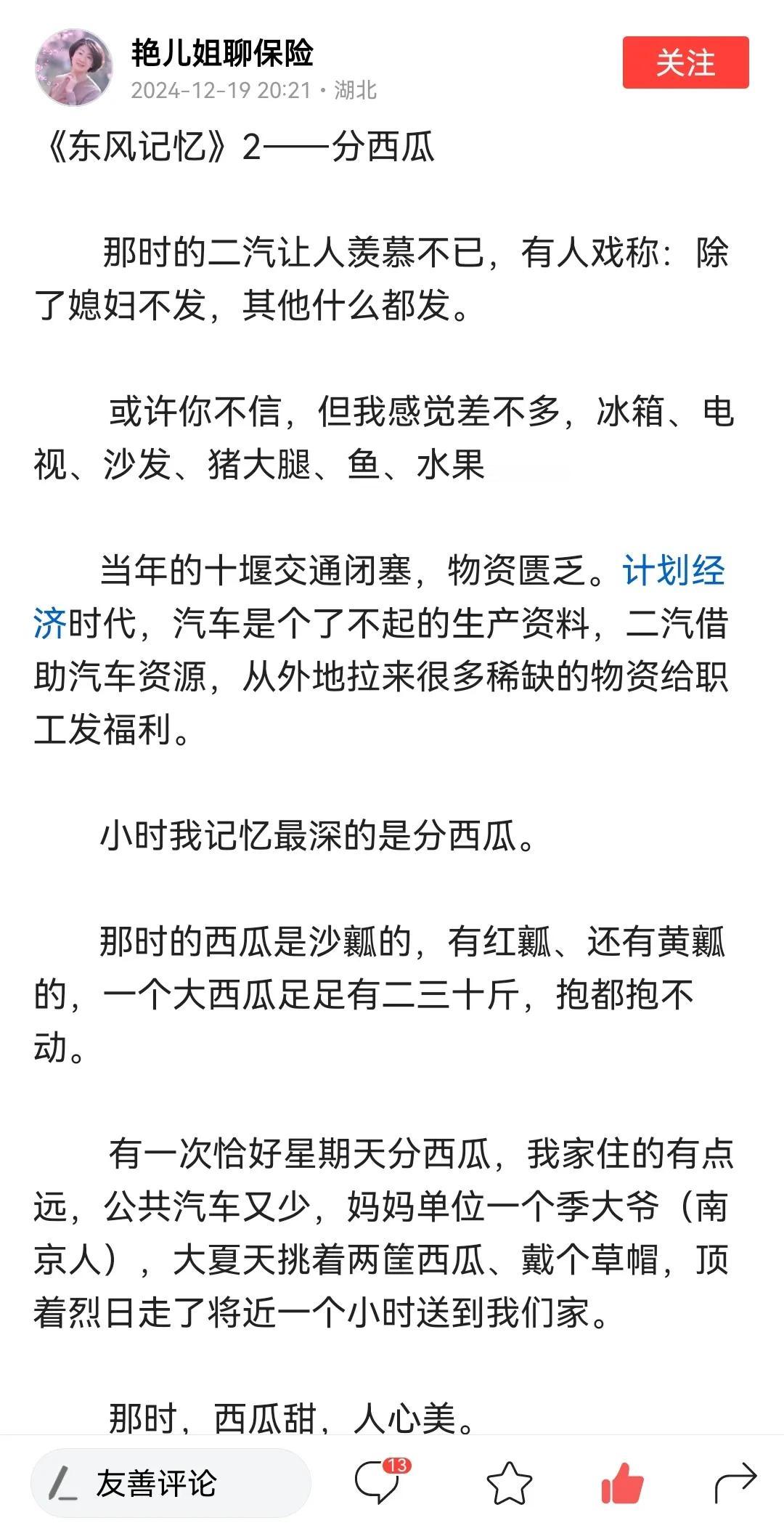 艳儿姐聊保险
2024-12-19 20:21 · 湖北

关注

《东风记忆》2——分西瓜

那时的二汽让人羡慕不已，有人戏称：除了媳妇不发，其他什么都发。

或许你不信，但我感觉差不多，冰箱、电视、沙发、猪大腿、鱼、水果

当年的十堰交通闭塞，物资匮乏。计划经济时代，汽车是个了不起的生产资料，二汽借助汽车资源，从外地拉来很多稀缺的物资给职工发福利。

小时我记忆最深的是分西瓜。

那时的西瓜是沙瓤的，有红瓤、还有黄瓤的，一个大西瓜足足有二三十斤，抱都抱不动。

有一次恰好星期天分西瓜，我家住的有点远，公共汽车又少，妈妈单位一个季大爷（南京人），大夏天挑着两筐西瓜、戴个草帽，顶着烈日走了将近一个小时送到我们家。

那时，西瓜甜，人心美。

友善评论
13